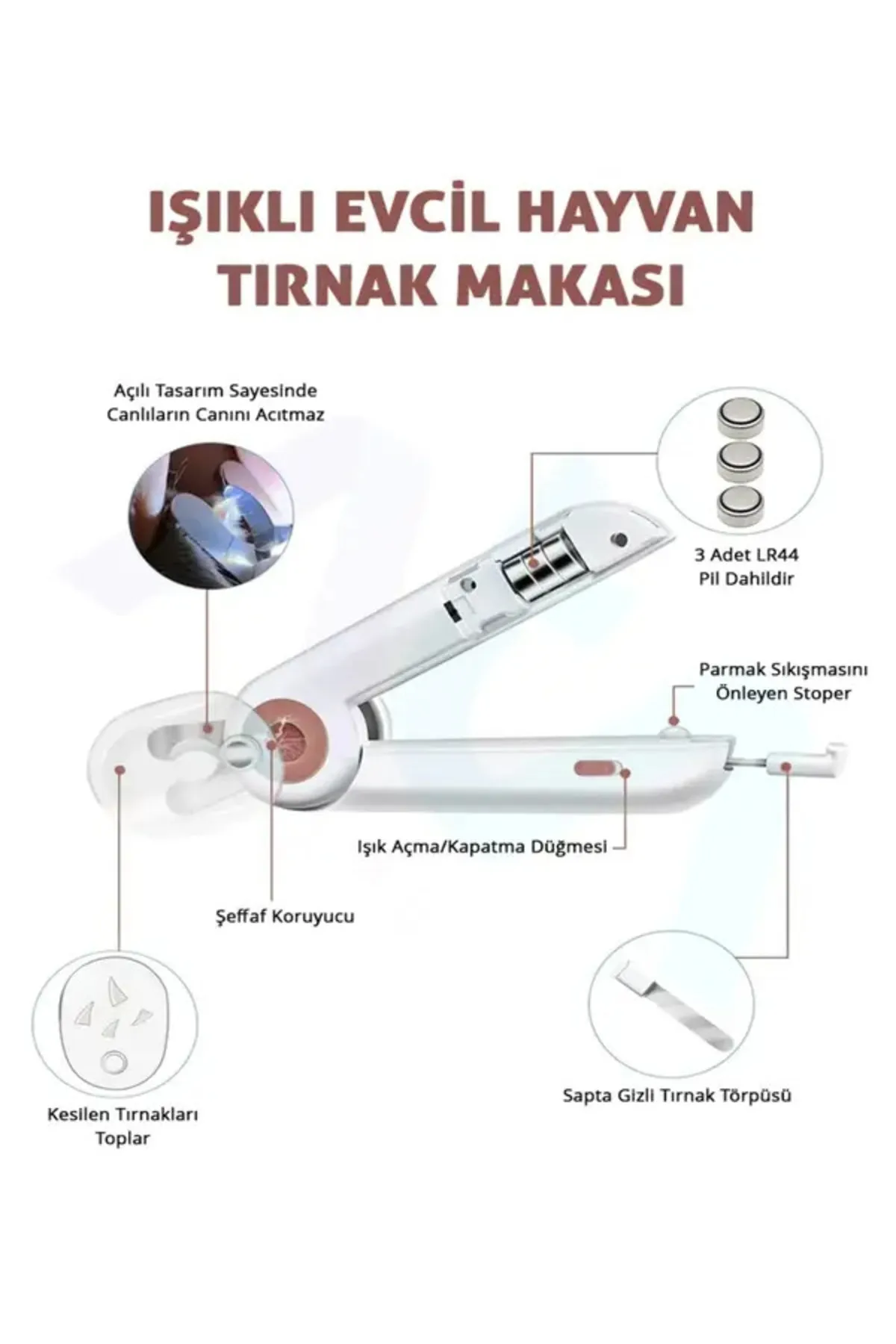 IŞIKLI EVCİL HAYVAN TIRNAK MAKASI

Açılı Tasarım Sayesinde Canlıların Canını Acıtmaz

3 Adet LR44 Pil Dahildir

Parmak Sıkışmasını Önleyen Stoper

Işık Açma/Kapatma Düğmesi

Şeffaf Koruyucu

Kesilen Tırnakları Toplar

Sapta Gizli Tırnak Törpüsü